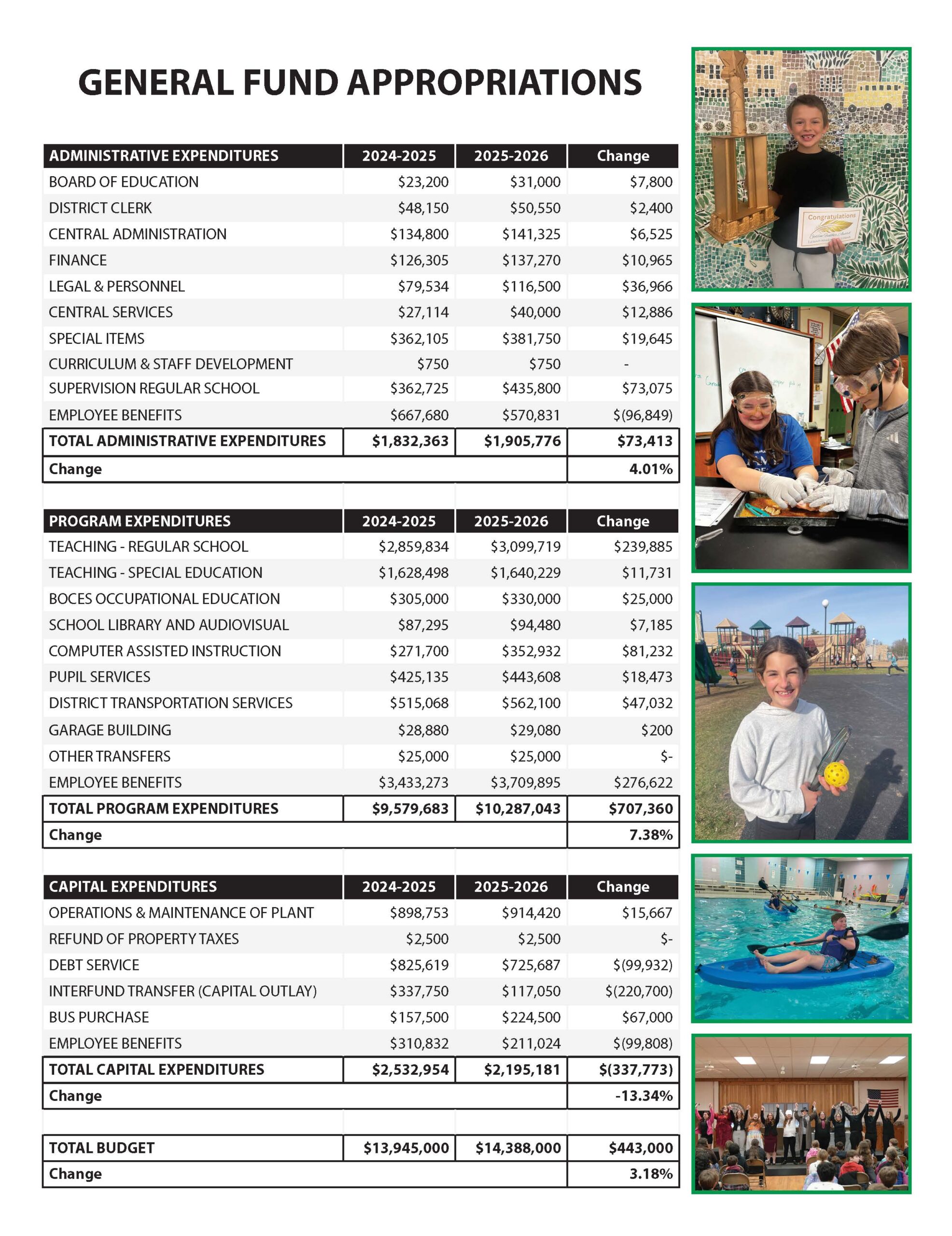 GENERAL FUND APPROPRIATIONS

| ADMINISTRATIVE EXPENDITURES | 2024-2025 | 2025-2026 | Change |
|---|---|---|---|
| BOARD OF EDUCATION | \$23,200 | \$31,000 | \$7,800 |
| DISTRICT CLERK | \$48,150 | \$50,550 | \$2,400 |
| CENTRAL ADMINISTRATION | \$134,800 | \$141,325 | \$6,525 |
| FINANCE | \$126,305 | \$137,270 | \$10,965 |
| LEGAL & PERSONNEL | \$79,534 | \$116,500 | \$36,966 |
| CENTRAL SERVICES | \$27,114 | \$40,000 | \$12,886 |
| SPECIAL ITEMS | \$362,105 | \$381,750 | \$19,645 |
| CURRICULUM & STAFF DEVELOPMENT | \$750 | \$750 | - |
| SUPERVISION REGULAR SCHOOL | \$362,725 | \$435,800 | \$73,075 |
| EMPLOYEE BENEFITS | \$667,680 | \$570,831 | \$(96,849) |
| TOTAL ADMINISTRATIVE EXPENDITURES | \$1,832,363 | \$1,905,776 | \$73,413 |
| Change | | | 4.01% |

| PROGRAM EXPENDITURES | 2024-2025 | 2025-2026 | Change |
|---|---|---|---|
| TEACHING - REGULAR SCHOOL | \$2,859,834 | \$3,099,719 | \$239,885 |
| TEACHING - SPECIAL EDUCATION | \$1,628,498 | \$1,640,229 | \$11,731 |
| BOCES OCCUPATIONAL EDUCATION | \$305,000 | \$330,000 | \$25,000 |
| SCHOOL LIBRARY AND AUDIOVISUAL | \$87,295 | \$94,480 | \$7,185 |
| COMPUTER ASSISTED INSTRUCTION | \$271,700 | \$352,932 | \$81,232 |
| PUPIL SERVICES | \$425,135 | \$443,608 | \$18,473 |
| DISTRICT TRANSPORTATION SERVICES | \$515,068 | \$562,100 | \$47,032 |
| GARAGE BUILDING | \$28,880 | \$29,080 | \$200 |
| OTHER TRANSFERS | \$25,000 | \$25,000 | \$- |
| EMPLOYEE BENEFITS | \$3,433,273 | \$3,709,895 | \$276,622 |
| TOTAL PROGRAM EXPENDITURES | \$9,579,683 | \$10,287,043 | \$707,360 |
| Change | | | 7.38% |

| CAPITAL EXPENDITURES | 2024-2025 | 2025-2026 | Change |
|---|---|---|---|
| OPERATIONS & MAINTENANCE OF PLANT | \$898,753 | \$914,420 | \$15,667 |
| REFUND OF PROPERTY TAXES | \$2,500 | \$2,500 | \$- |
| DEBT SERVICE | \$825,619 | \$725,687 | \$(99,932) |
| INTERFUND TRANSFER (CAPITAL OUTLAY) | \$337,750 | \$117,050 | \$(220,700) |
| BUS PURCHASE | \$157,500 | \$224,500 | \$67,000 |
| EMPLOYEE BENEFITS | \$310,832 | \$211,024 | \$(99,808) |
| TOTAL CAPITAL EXPENDITURES | \$2,532,954 | \$2,195,181 | \$(337,773) |
| Change | | | -13.34% |

| TOTAL BUDGET | \$13,945,000 | \$14,388,000 | \$443,000 |
|---|---|---|---|
| Change | | | 3.18% |

Congratulations